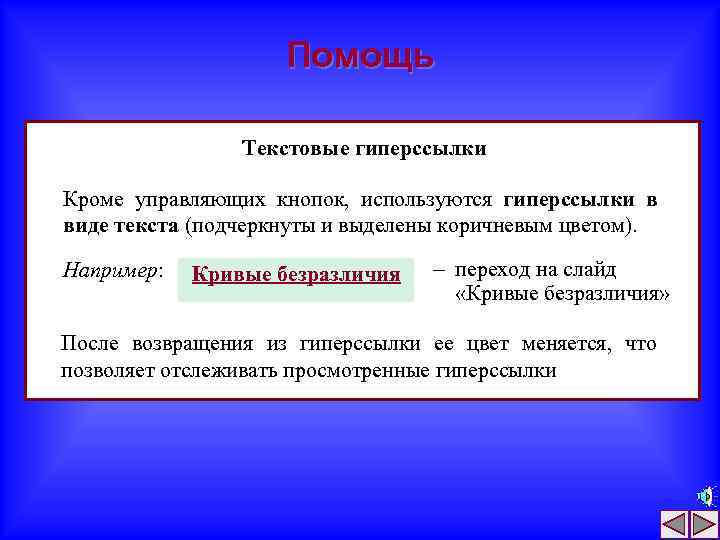 Помощь

Текстовые гиперссылки

Кроме управляющих кнопок, используются гиперссылки в виде текста (подчеркнуты и выделены коричневым цветом).

Например: Кривые безразличия – переход на слайд «Кривые безразличия»

После возвращения из гиперссылки ее цвет меняется, что позволяет отслеживать просмотренные гиперссылки